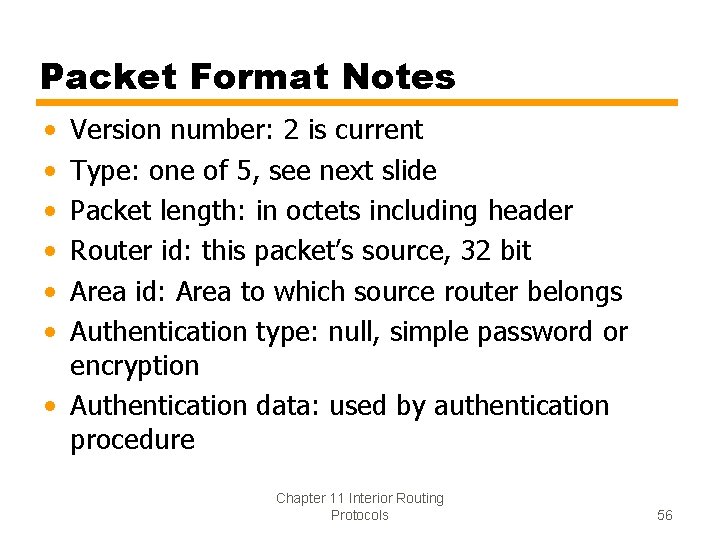 Packet Format Notes

• Version number: 2 is current
• Type: one of 5, see next slide
• Packet length: in octets including header
• Router id: this packet's source, 32 bit
• Area id: Area to which source router belongs
• Authentication type: null, simple password or encryption
• Authentication data: used by authentication procedure

Chapter 11 Interior Routing Protocols

56